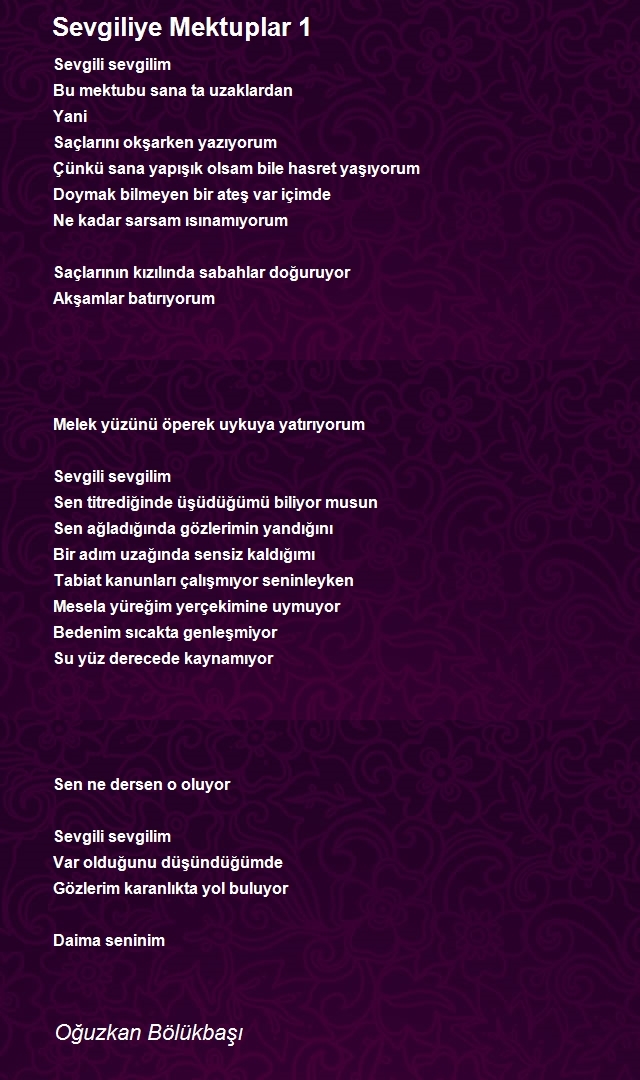 Sevgiliye Mektuplar 1

Sevgili sevgilim
Bu mektubu sana ta uzaklardan
Yani
Saçlarını okşarken yazıyorum
Çünkü sana yapışık olsam bile hasret yaşıyorum
Doymak bilmeyen bir ateş var içimde
Ne kadar sarsam ısınamıyorum

Saçlarının kızılında sabahlar doğuruyor
Akşamlar batırıyorum

Melek yüzünü öperek uykuya yatırıyorum

Sevgili sevgilim
Sen titrediğinde üşüdüğümü biliyor musun
Sen ağladığında gözlerimin yandığını
Bir adım uzağında sensiz kaldığımı
Tabiat kanunları çalışmıyor seninleyken
Mesela yüreğim yerçekimine uymuyor
Bedenim sıcakta genleşmiyor
Su yüz derecede kaynamıyor

Sen ne dersen o oluyor

Sevgili sevgilim
Var olduğunu düşündüğümde
Gözlerim karanlıkta yol buluyor

Daima seninim

Oğuzkan Bölükbaşı